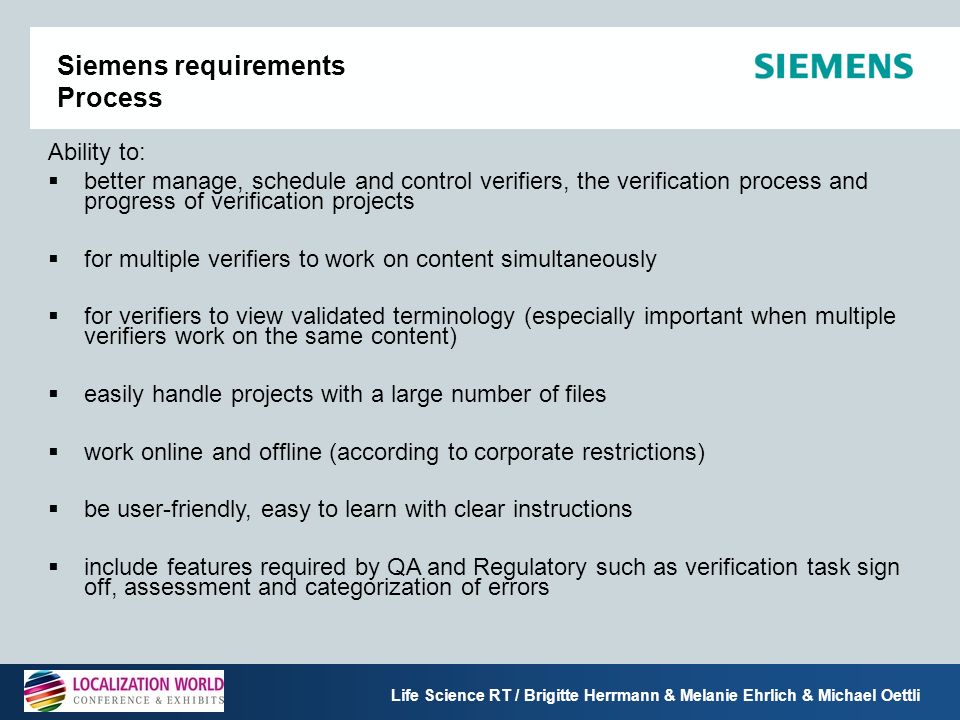 Siemens requirements
Process

SIEMENS

Ability to:

▪ better manage, schedule and control verifiers, the verification process and progress of verification projects

▪ for multiple verifiers to work on content simultaneously

▪ for verifiers to view validated terminology (especially important when multiple verifiers work on the same content)

▪ easily handle projects with a large number of files

▪ work online and offline (according to corporate restrictions)

▪ be user-friendly, easy to learn with clear instructions

▪ include features required by QA and Regulatory such as verification task sign off, assessment and categorization of errors

LOCALIZATION WORLD
CONFERENCE & EXHIBITS

Life Science RT / Brigitte Herrmann & Melanie Ehrlich & Michael Oettli